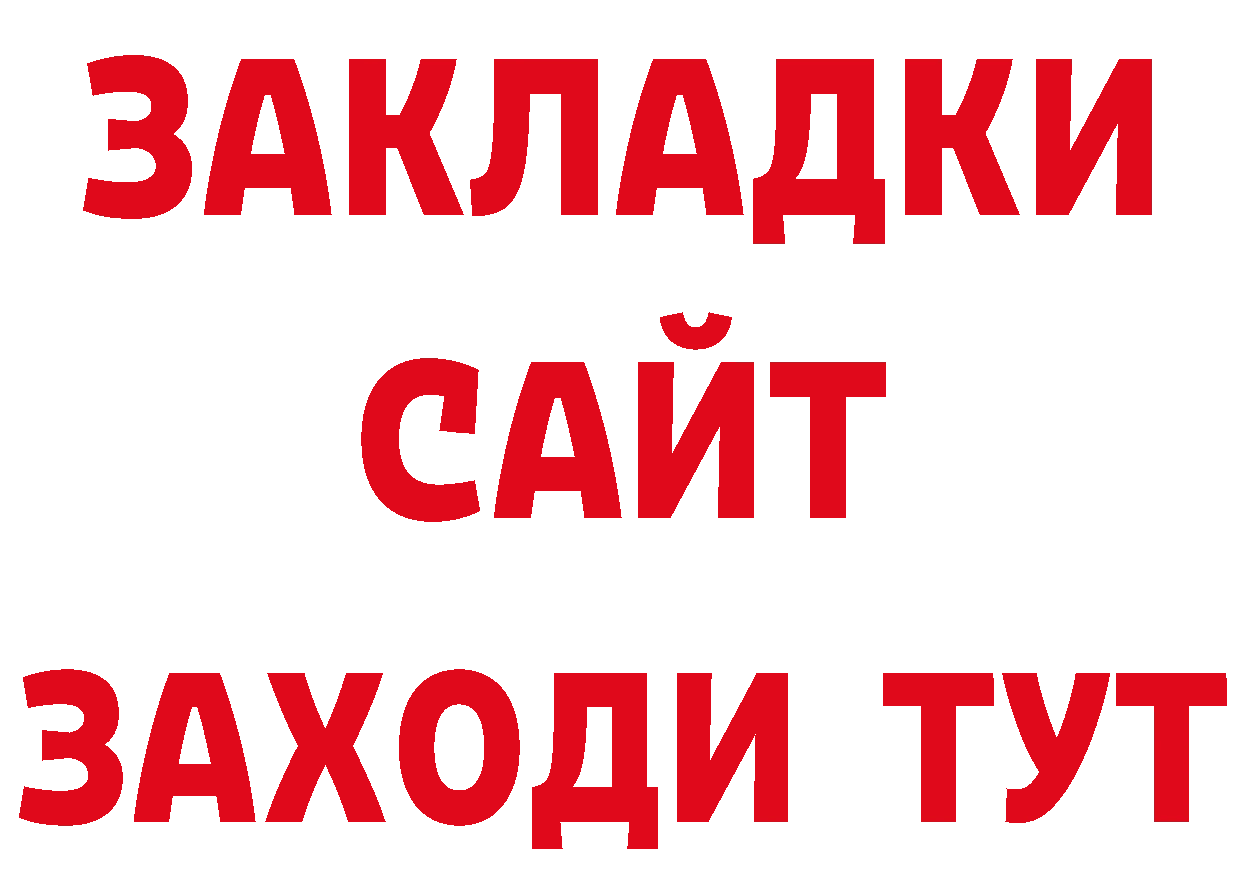 ЗАКЛАДКИ
САЙТ
ЗАХОДИ ТУТ